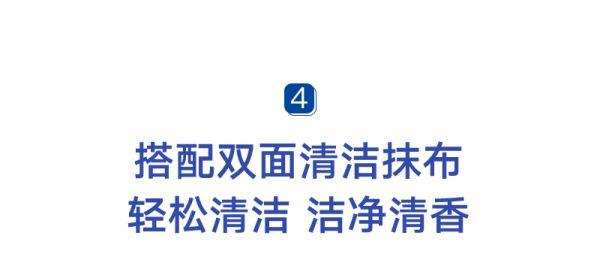 4

搭配双面清洁抹布
轻松清洁 洁净清香